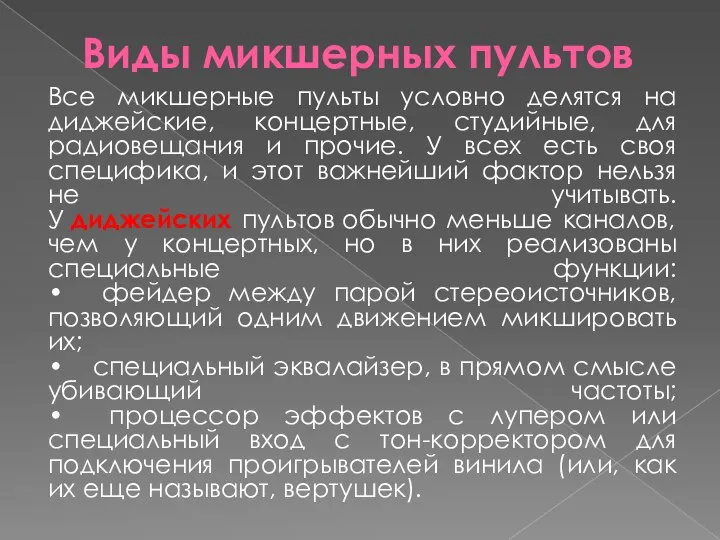 Виды микшерных пультов

Все микшерные пульты условно делятся на диджейские, концертные, студийные, для радиовещания и прочие. У всех есть своя специфика, и этот важнейший фактор нельзя не учитывать.
У диджейских пультов обычно меньше каналов, чем у концертных, но в них реализованы специальные функции:
• фейдер между парой стереоисточников, позволяющий одним движением микшировать их;
• специальный эквалайзер, в прямом смысле убивающий частоты;
• процессор эффектов с лупером или специальный вход с тон-корректором для подключения проигрывателей винила (или, как их еще называют, вертушек).